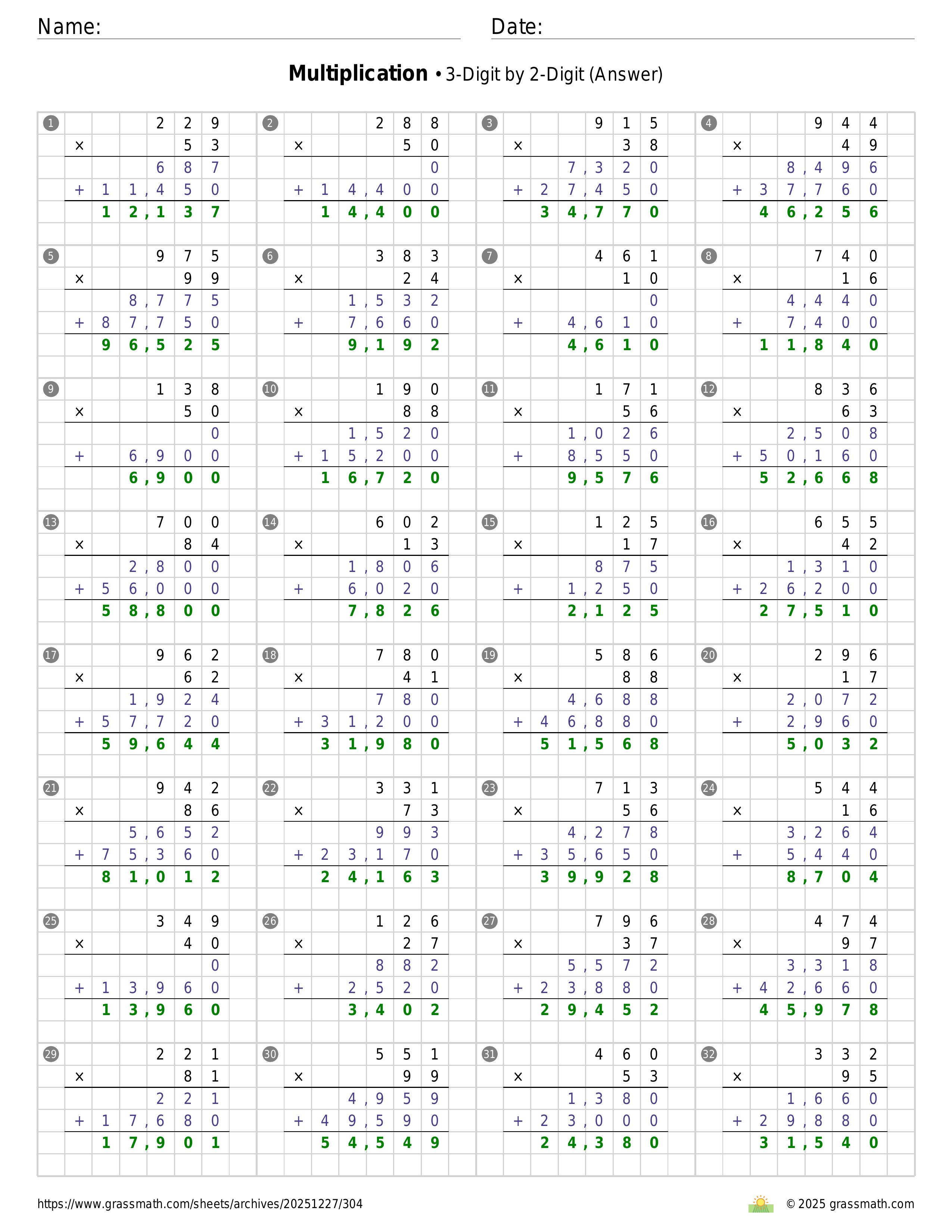 Name: Date:

**Multiplication** • 3-Digit by 2-Digit (Answer)

1
229
× 53
687
+ 11,450
12,137

2
288
× 50
0
+ 14,400
14,400

3
915
× 38
7,320
+ 27,450
34,770

4
944
× 49
8,496
+ 37,760
46,256

5
975
× 99
8,775
+ 87,750
96,525

6
383
× 24
1,532
+ 7,660
9,192

7
461
× 10
0
+ 4,610
4,610

8
740
× 16
4,440
+ 7,400
11,840

9
138
× 50
0
+ 6,900
6,900

10
190
× 88
1,520
+ 15,200
16,720

11
171
× 56
1,026
+ 8,550
9,576

12
836
× 63
2,508
+ 50,160
52,668

13
700
× 84
2,800
+ 56,000
58,800

14
602
× 13
1,806
+ 6,020
7,826

15
125
× 17
875
+ 1,250
2,125

16
655
× 42
1,310
+ 26,200
27,510

17
962
× 62
1,924
+ 57,720
59,644

18
780
× 41
780
+ 31,200
31,980

19
586
× 88
4,688
+ 46,880
51,568

20
296
× 17
2,072
+ 2,960
5,032

21
942
× 86
5,652
+ 75,360
81,012

22
331
× 73
993
+ 23,170
24,163

23
713
× 56
4,278
+ 35,650
39,928

24
544
× 16
3,264
+ 5,440
8,704

25
349
× 40
0
+ 13,960
13,960

26
126
× 27
882
+ 2,520
3,402

27
796
× 37
5,572
+ 23,880
29,452

28
474
× 97
3,318
+ 42,660
45,978

29
221
× 81
221
+ 17,680
17,901

30
551
× 99
4,959
+ 49,590
54,549

31
460
× 53
1,380
+ 23,000
24,380

32
332
× 95
1,660
+ 29,880
31,540

https://www.grassmath.com/sheets/archives/20251227/304
© 2025 grassmath.com